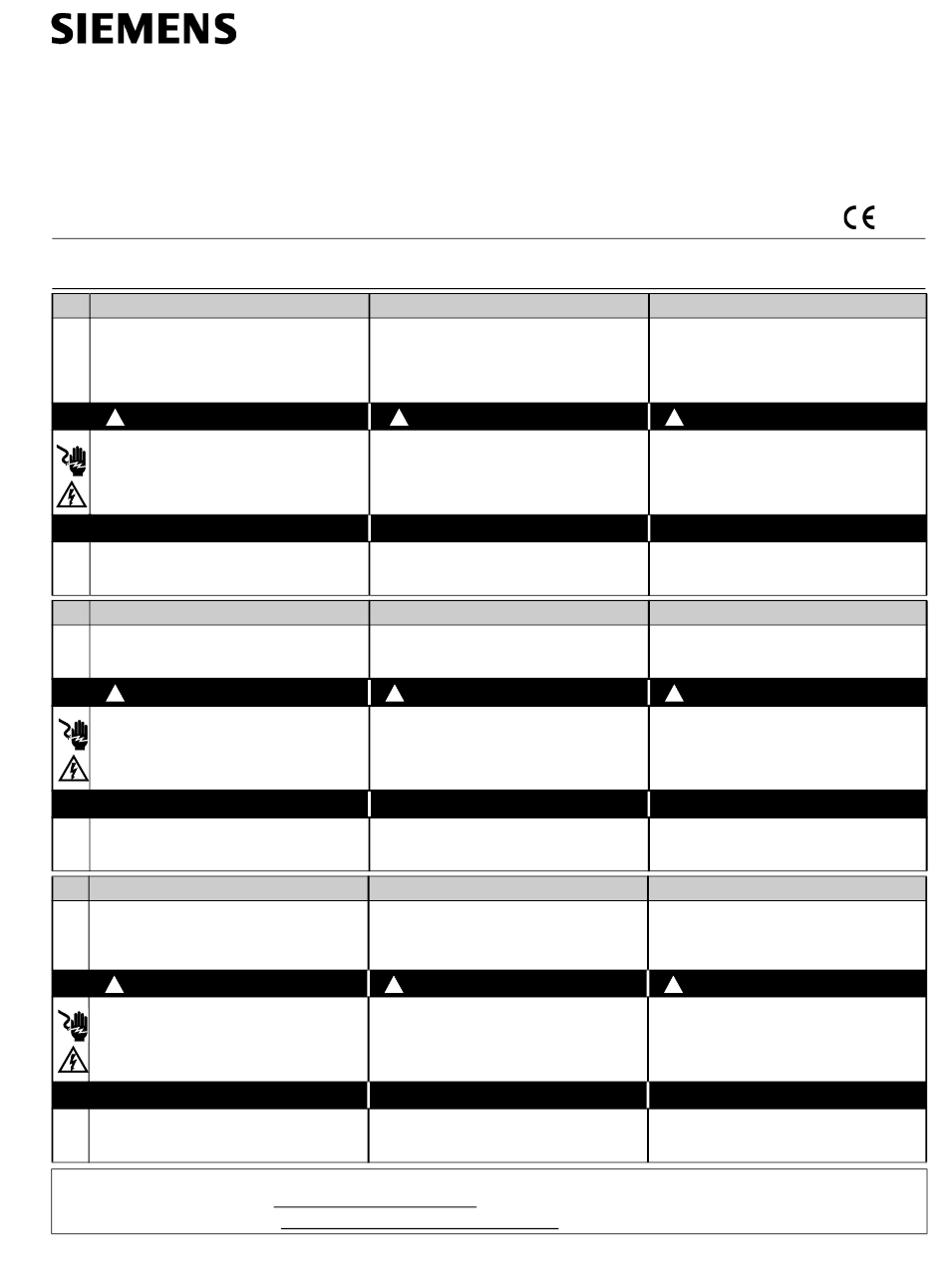 SIEMENS

CE